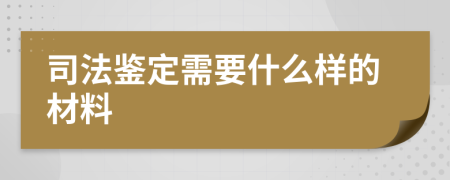 司法鉴定需要什么样的材料